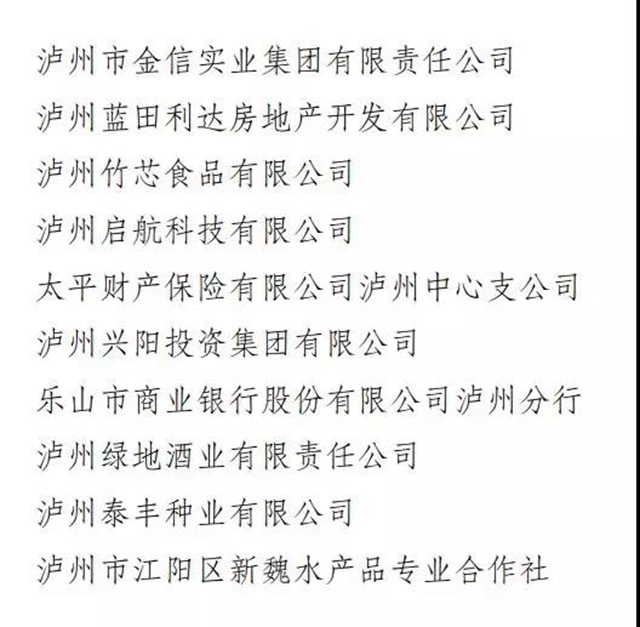 泸州市金信实业集团有限责任公司

泸州蓝田利达房地产开发有限公司

泸州竹芯食品有限公司

泸州启航科技有限公司

太平财产保险有限公司泸州中心支公司

泸州兴阳投资集团有限公司

乐山市商业银行股份有限公司泸州分行

泸州绿地酒业有限责任公司

泸州泰丰种业有限公司

泸州市江阳区新魏水产品专业合作社